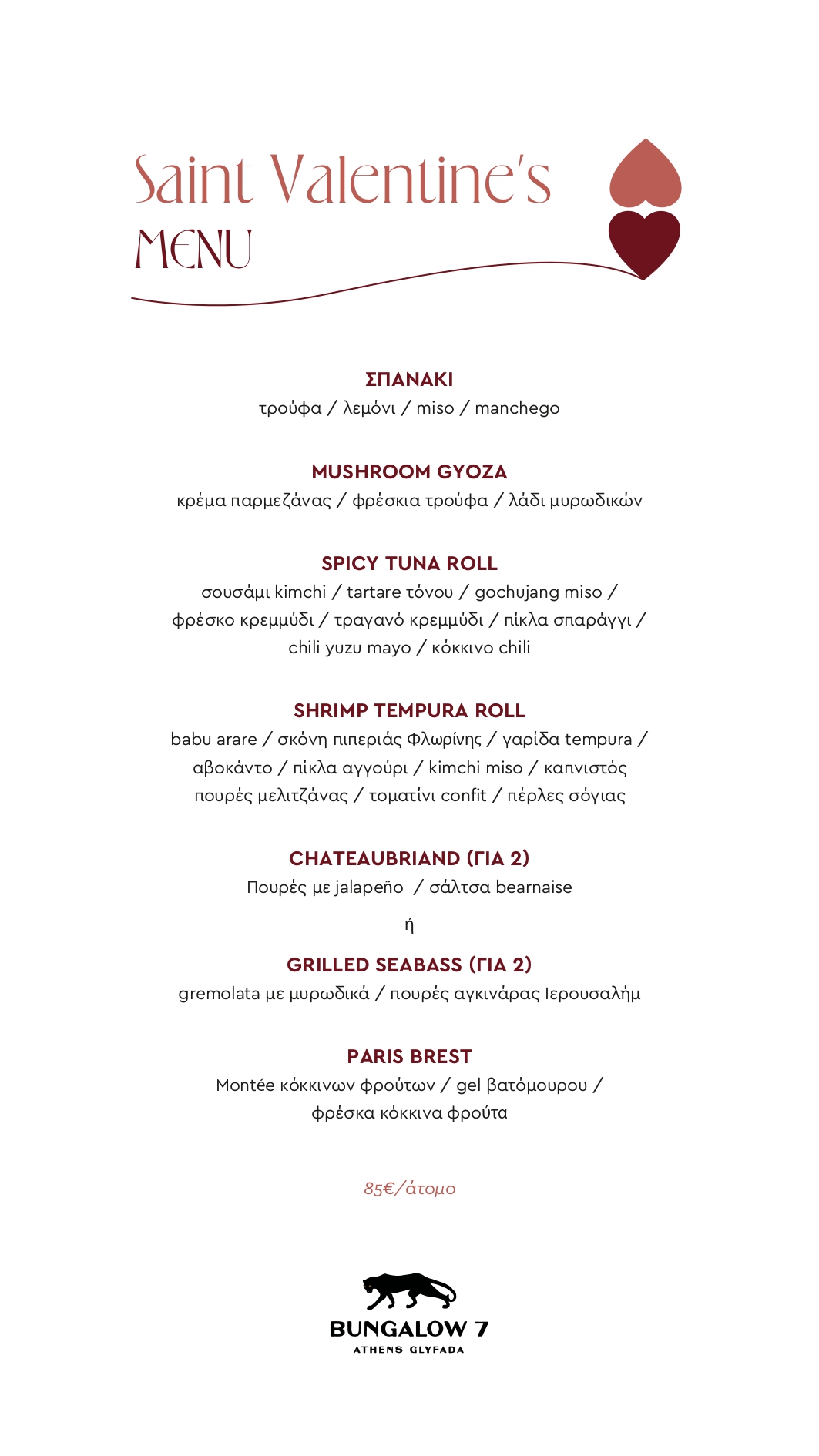 Saint Valentine's
MENU

ΣΠΑΝΑΚΙ
τρούφα / λεμόνι / miso / manchego

MUSHROOM GYOZA
κρέμα παρμεζάνας / φρέσκια τρούφα / λάδι μυρωδικών

SPICY TUNA ROLL
σουσάμι kimchi / tartare τόνου / gochujang miso / φρέσκο κρεμμύδι / τραγανό κρεμμύδι / πίκλα σπαράγγι / chili yuzu mayo / κόκκινο chili

SHRIMP TEMPURA ROLL
babu arare / σκόνη πιπεριάς Φλωρίνης / γαρίδα tempura / αβοκάντο / πίκλα αγγούρι / kimchi miso / καπνιστός πουρές μελιτζάνας / τοματίνι confit / πέρλες σόγιας

CHATEAUBRIAND (ΓΙΑ 2)
Πουρές με jalapeño / σάλτσα bearnaise

ή

GRILLED SEABASS (ΓΙΑ 2)
gremolata με μυρωδικά / πουρές αγκινάρας Ιερουσαλήμ

PARIS BREST
Montée κόκκινων φρούτων / gel βατόμουρου / φρέσκα κόκκινα φρούτα

85€/άτομο

BUNGALOW 7
ATHENS GLYFADA